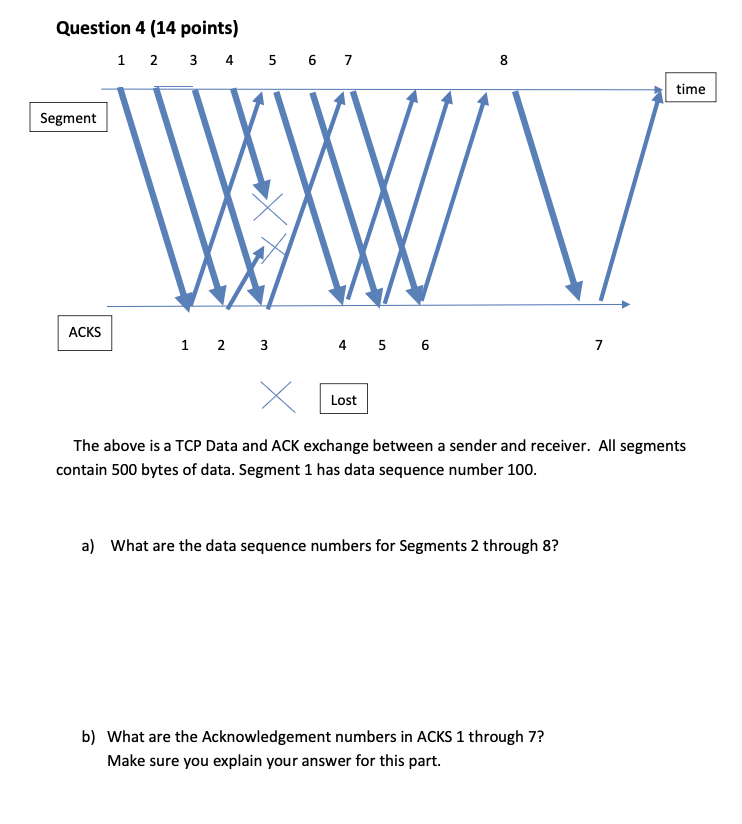 Question 4 (14 points)

1 2 3 4 5 6 7 8

time

Segment

ACKS

1 2 3 4 5 6 7

Lost

The above is a TCP Data and ACK exchange between a sender and receiver. All segments contain 500 bytes of data. Segment 1 has data sequence number 100.

a) What are the data sequence numbers for Segments 2 through 8?

b) What are the Acknowledgement numbers in ACKS 1 through 7?
Make sure you explain your answer for this part.